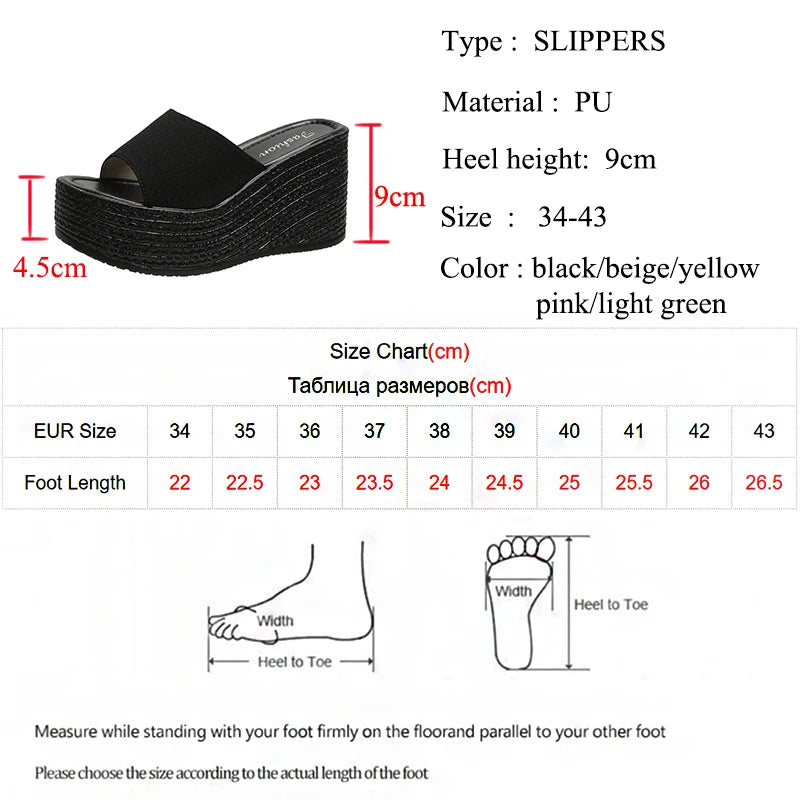 Fashion

9cm

4.5cm

Type : SLIPPERS

Material : PU

Heel height: 9cm

Size : 34-43

Color : black/beige/yellow pink/light green

Size Chart(cm)
Таблица размеров(cm)

| EUR Size | 34 | 35 | 36 | 37 | 38 | 39 | 40 | 41 | 42 | 43 |
|---|---|---|---|---|---|---|---|---|---|---|
| Foot Length | 22 | 22.5 | 23 | 23.5 | 24 | 24.5 | 25 | 25.5 | 26 | 26.5 |

Width

Heel to Toe

Width

Heel to Toe

Measure while standing with your foot firmly on the floorand parallel to your other foot

Please choose the size according to the actual length of the foot